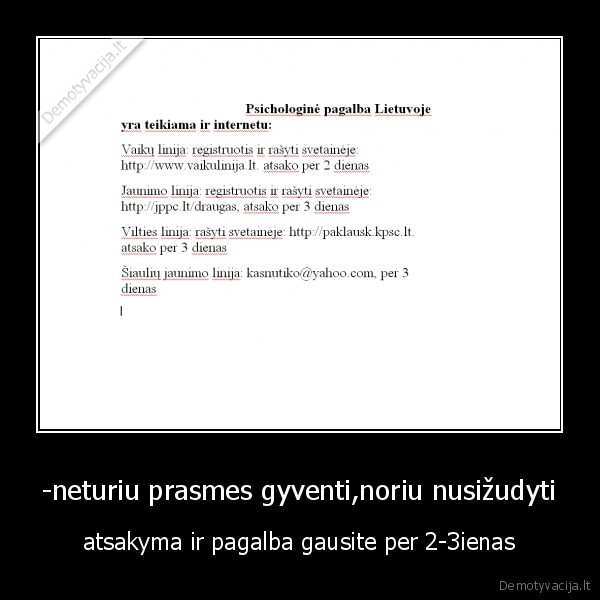 Demotyvacija.lt

Psichologinė pagalba Lietuvoje
yra teikiama ir internetu:

Vaikų linija: registruotis ir rašyti svetainėje: http://www.vaikulinija.lt. atsako per 2 dienas

Jaunimo linija: registruotis ir rašyti svetainėje: http://jppc.lt/draugas, atsako per 3 dienas

Vilties linija: rašyti svetainėje: http://paklausk.kpsc.lt. atsako per 3 dienas

Šiaulių jaunimo linija: kasnutiko@yahoo.com, per 3 dienas

-neturiu prasmes gyventi,noriu nusižudyti

atsakyma ir pagalba gausite per 2-3ienas

Demotyvacija.lt